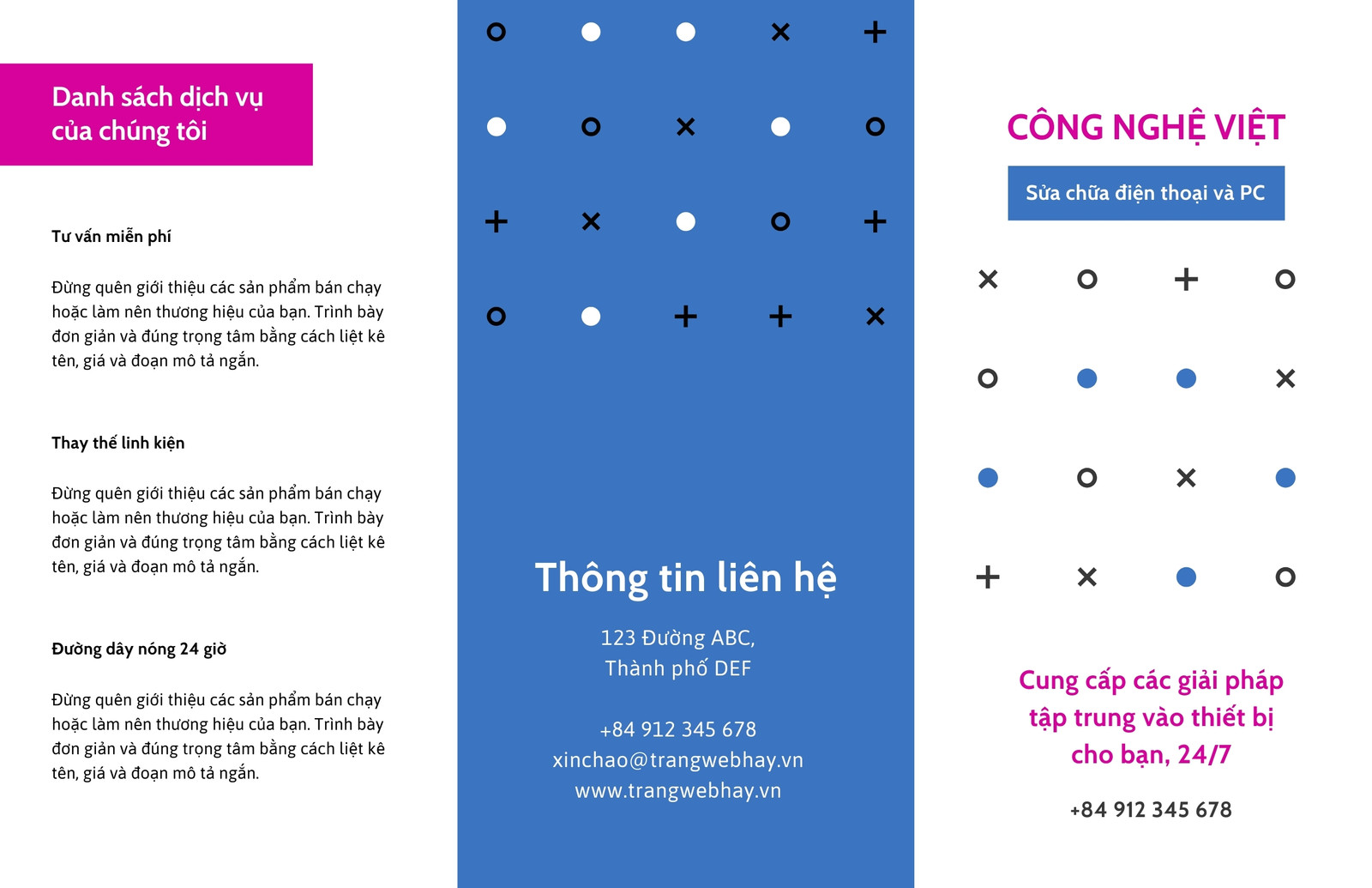 Danh sách dịch vụ
của chúng tôi

Tư vấn miễn phí

Đừng quên giới thiệu các sản phẩm bán chạy hoặc làm nên thương hiệu của bạn. Trình bày đơn giản và đúng trọng tâm bằng cách liệt kê tên, giá và đoạn mô tả ngắn.

Thay thế linh kiện

Đừng quên giới thiệu các sản phẩm bán chạy hoặc làm nên thương hiệu của bạn. Trình bày đơn giản và đúng trọng tâm bằng cách liệt kê tên, giá và đoạn mô tả ngắn.

Đường dây nóng 24 giờ

Đừng quên giới thiệu các sản phẩm bán chạy hoặc làm nên thương hiệu của bạn. Trình bày đơn giản và đúng trọng tâm bằng cách liệt kê tên, giá và đoạn mô tả ngắn.

Thông tin liên hệ

123 Đường ABC,
Thành phố DEF

+84 912 345 678
xinchao@trangwebhay.vn
www.trangwebhay.vn

CÔNG NGHỆ VIỆT

Sửa chữa điện thoại và PC

Cung cấp các giải pháp tập trung vào thiết bị cho bạn, 24/7

+84 912 345 678